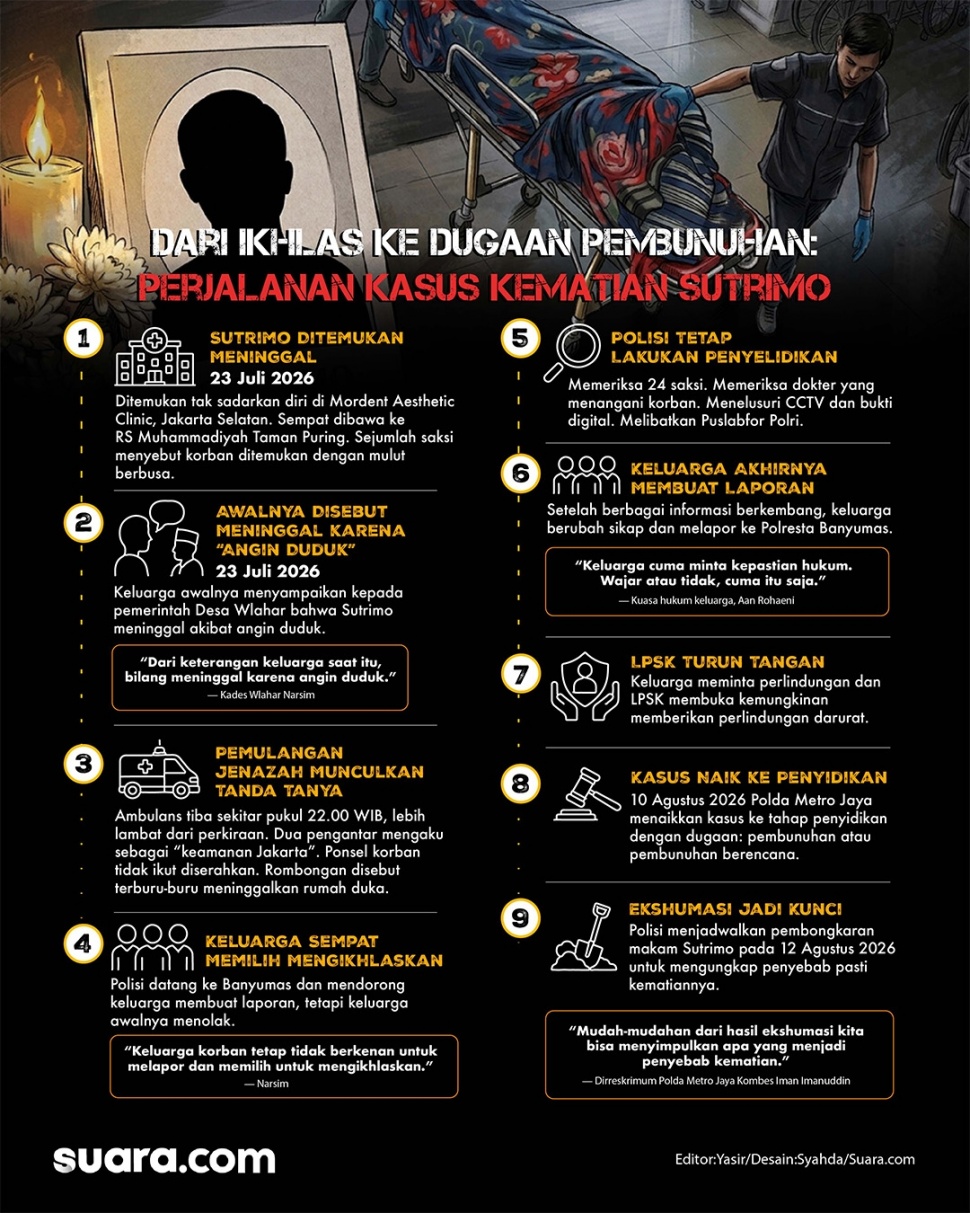 DARI IKHLAS KE DUGAAN PEMBUNUHAN:
PERJALANAN KASUS KEMATIAN SUTRIMO

1
SUTRIMO DITEMUKAN MENINGGAL
23 Juli 2026
Ditemukan tak sadarkan diri di Mordent Aesthetic Clinic, Jakarta Selatan. Sempat dibawa ke RS Muhammadiyah Taman Puring. Sejumlah saksi menyebut korban ditemukan dengan mulut berbusa.

2
AWALNYA DISEBUT MENINGGAL KARENA "ANGIN DUDUK"
23 Juli 2026
Keluarga awalnya menyampaikan kepada pemerintah Desa Wlahar bahwa Sutrimo meninggal akibat angin duduk.

"Dari keterangan keluarga saat itu, bilang meninggal karena angin duduk."
— Kades Wlahar Narsim

3
PEMULANGAN JENAZAH MUNCULKAN TANDA TANYA
Ambulans tiba sekitar pukul 22.00 WIB, lebih lambat dari perkiraan. Dua pengantar mengaku sebagai "keamanan Jakarta". Ponsel korban tidak ikut diserahkan. Rombongan disebut terburu-buru meninggalkan rumah duka.

4
KELUARGA SEMPAT MEMILIH MENGIKHLASKAN
Polisi datang ke Banyumas dan mendorong keluarga membuat laporan, tetapi keluarga awalnya menolak.

"Keluarga korban tetap tidak berkenan untuk melapor dan memilih untuk mengikhlaskan."
— Narsim

5
POLISI TETAP LAKUKAN PENYELIDIKAN
Memeriksa 24 saksi. Memeriksa dokter yang menangani korban. Menelusuri CCTV dan bukti digital. Melibatkan Puslabfor Polri.

6
KELUARGA AKHIRNYA MEMBUAT LAPORAN
Setelah berbagai informasi berkembang, keluarga berubah sikap dan melapor ke Polresta Banyumas.

"Keluarga cuma minta kepastian hukum. Wajar atau tidak, cuma itu saja."
— Kuasa hukum keluarga, Aan Rohaeni

7
LPSK TURUN TANGAN
Keluarga meminta perlindungan dan LPSK membuka kemungkinan memberikan perlindungan darurat.

8
KASUS NAIK KE PENYIDIKAN
10 Agustus 2026 Polda Metro Jaya menaikkan kasus ke tahap penyidikan dengan dugaan: pembunuhan atau pembunuhan berencana.

9
EKSHUMASI JADI KUNCI
Polisi menjadwalkan pembongkaran makam Sutrimo pada 12 Agustus 2026 untuk mengungkap penyebab pasti kematiannya.

"Mudah-mudahan dari hasil ekshumasi kita bisa menyimpulkan apa yang menjadi penyebab kematian."
— Dirreskrimum Polda Metro Jaya Kombes Iman Imanuddin

suara.com
Editor:Yasir/Desain:Syahda/Suara.com